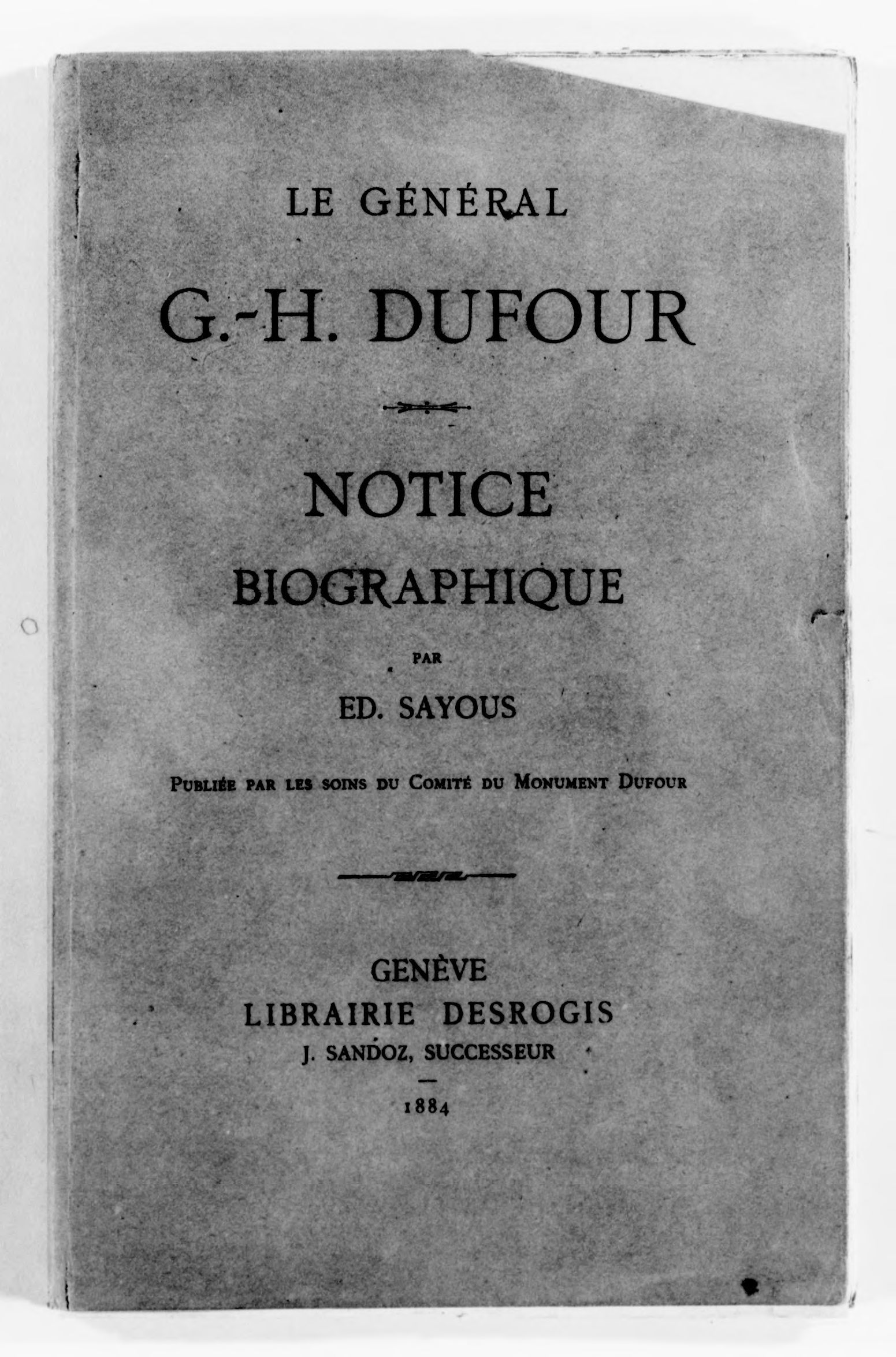 LE GÉNÉRAL

G.-H. DUFOUR

NOTICE

BIOGRAPHIQUE

PAR

ED. SAYOUS

Publiée par les soins du Comité du Monument Dufour

GENÈVE

LIBRAIRIE DESROGIS

J. SANDOZ, SUCCESSEUR

1884